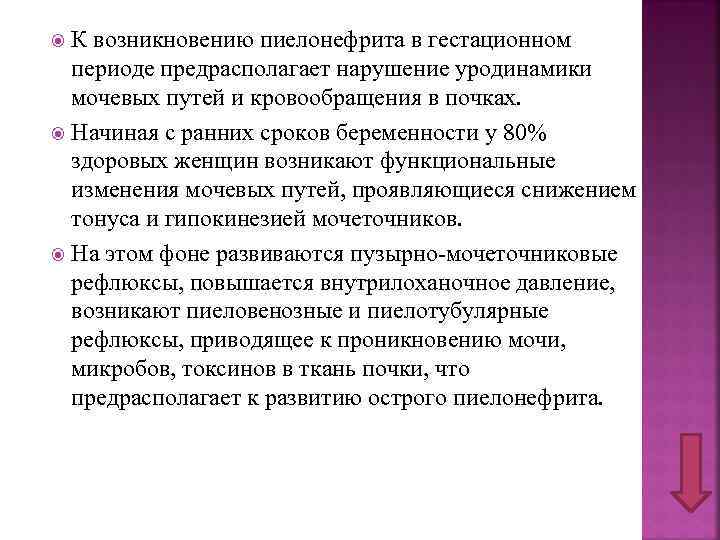 К возникновению пиелонефрита в гестационном периоде предрасполагает нарушение уродинамики мочевых путей и кровообращения в почках.

Начиная с ранних сроков беременности у 80% здоровых женщин возникают функциональные изменения мочевых путей, проявляющиеся снижением тонуса и гипокинезией мочеточников.

На этом фоне развиваются пузырно-мочеточниковые рефлюксы, повышается внутрилоханочное давление, возникают пиеловенозные и пиелотубулярные рефлюксы, приводящее к проникновению мочи, микробов, токсинов в ткань почки, что предрасполагает к развитию острого пиелонефрита.